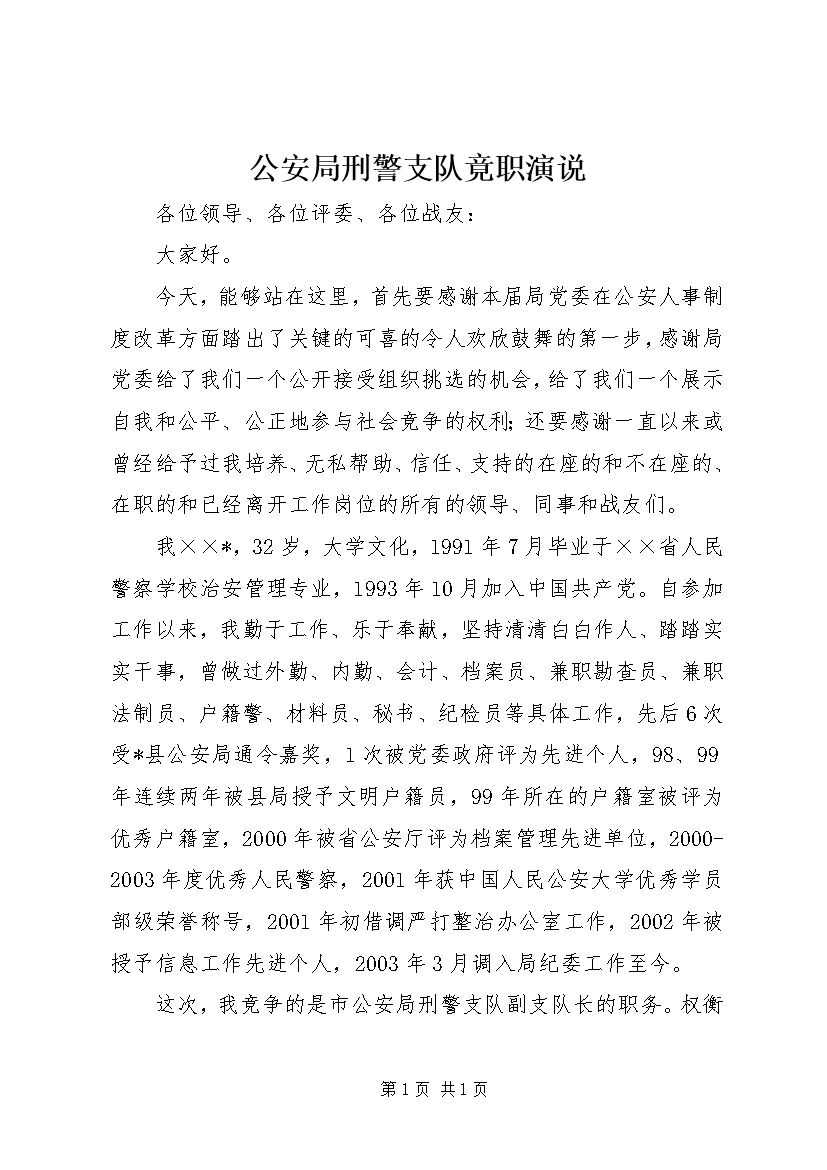 公安局刑警支队竞职演说

各位领导、各位评委、各位战友：

大家好。

今天，能够站在这里，首先要感谢本届局党委在公安人事制度改革方面踏出了关键的可喜的令人欢欣鼓舞的第一步，感谢局党委给了我们一个公开接受组织挑选的机会，给了我们一个展示自我和公平、公正地参与社会竞争的权利；还要感谢一直以来或曾经给予过我培养、无私帮助、信任、支持的在座的和不在座的、在职的和已经离开工作岗位的所有的领导、同事和战友们。

我××*，32岁，大学文化，1991年7月毕业于××省人民警察学校治安管理专业，1993年10月加入中国共产党。自参加工作以来，我勤于工作、乐于奉献，坚持清清白白作人、踏踏实实干事，曾做过外勤、内勤、会计、档案员、兼职勘查员、兼职法制员、户籍警、材料员、秘书、纪检员等具体工作，先后6次受*县公安局通令嘉奖，1次被党委政府评为先进个人，98、99年连续两年被县局授予文明户籍员，99年所在的户籍室被评为优秀户籍室，2000年被省公安厅评为档案管理先进单位，2000-2003年度优秀人民警察，2001年获中国人民公安大学优秀学员部级荣誉称号，2001年初借调严打整治办公室工作，2002年被授予信息工作先进个人，2003年3月调入局纪委工作至今。

这次，我竞争的是市公安局刑警支队副支队长的职务。权衡

第1页 共1页